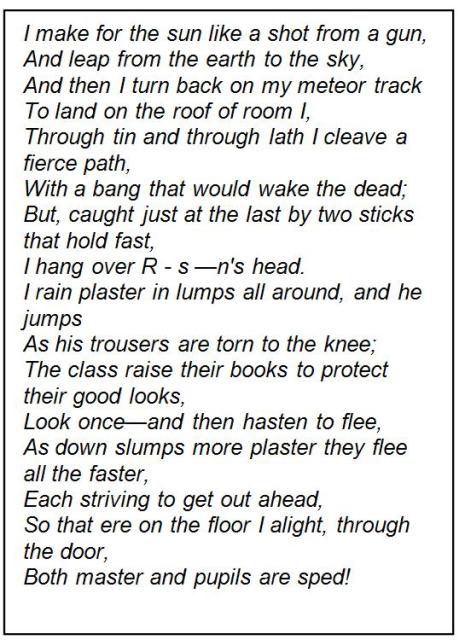 I make for the sun like a shot from a gun,
And leap from the earth to the sky,
And then I turn back on my meteor track
To land on the roof of room I,
Through tin and through lath I cleave a fierce path,
With a bang that would wake the dead;
But, caught just at the last by two sticks that hold fast,
I hang over R - s —n's head.
I rain plaster in lumps all around, and he jumps
As his trousers are torn to the knee;
The class raise their books to protect their good looks,
Look once—and then hasten to flee,
As down slumps more plaster they flee all the faster,
Each striving to get out ahead,
So that ere on the floor I alight, through the door,
Both master and pupils are sped!